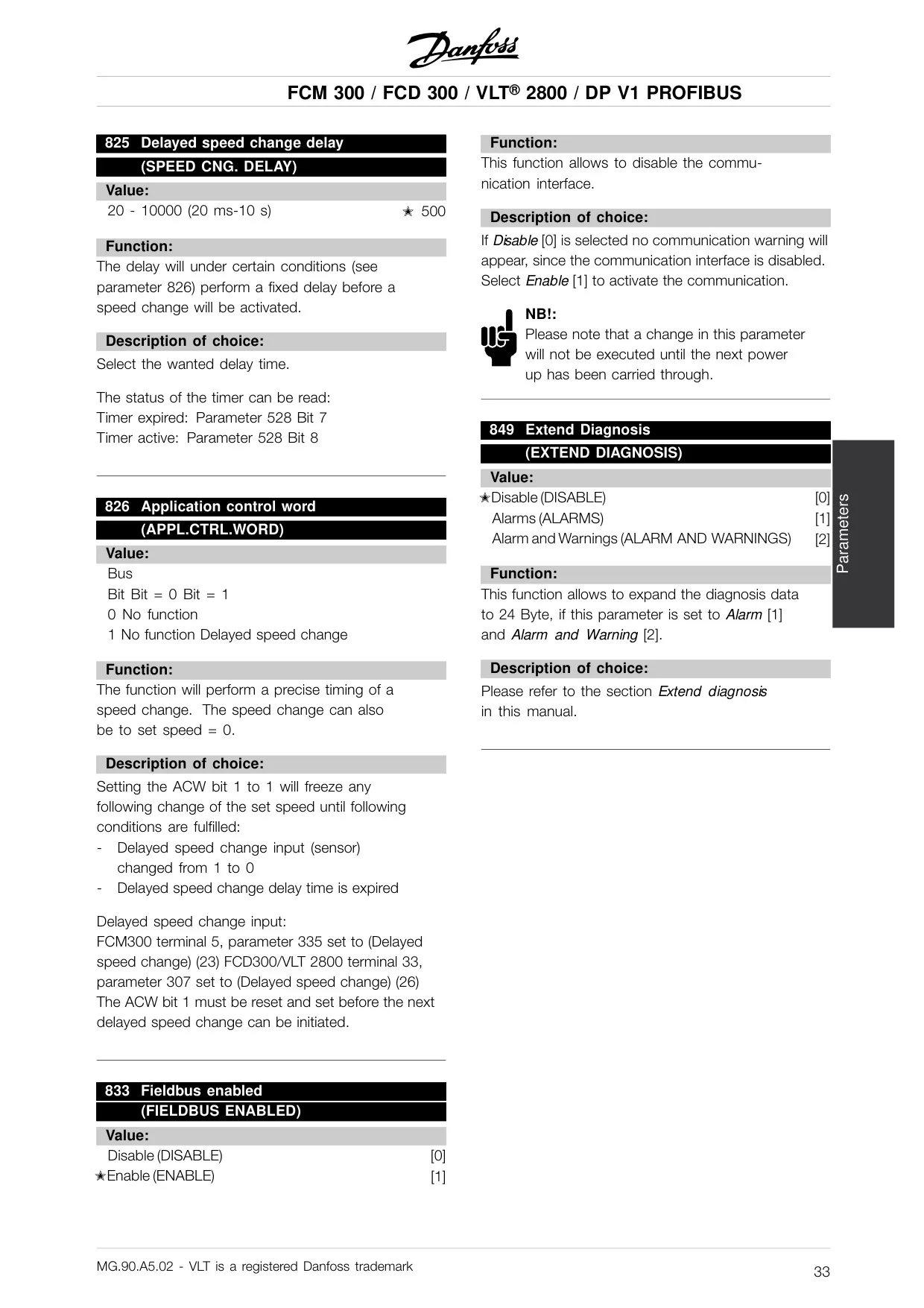 Danfoss

FCM 300 / FCD 300 / VLT® 2800 / DP V1 PROFIBUS

825 Delayed speed change delay
(SPEED CNG. DELAY)

Value:

20 - 10000 (20 ms-10 s) ✭ 500

Function:

The delay will under certain conditions (see parameter 826) perform a fixed delay before a speed change will be activated.

Description of choice:

Select the wanted delay time.

The status of the timer can be read:
Timer expired: Parameter 528 Bit 7
Timer active: Parameter 528 Bit 8

826 Application control word
(APPL.CTRL.WORD)

Value:

Bus
Bit Bit = 0 Bit = 1
0 No function
1 No function Delayed speed change

Function:

The function will perform a precise timing of a speed change. The speed change can also be to set speed = 0.

Description of choice:

Setting the ACW bit 1 to 1 will freeze any following change of the set speed until following conditions are fulfilled:
- Delayed speed change input (sensor) changed from 1 to 0
- Delayed speed change delay time is expired

Delayed speed change input:
FCM300 terminal 5, parameter 335 set to (Delayed speed change) (23) FCD300/VLT 2800 terminal 33, parameter 307 set to (Delayed speed change) (26)
The ACW bit 1 must be reset and set before the next delayed speed change can be initiated.

833 Fieldbus enabled
(FIELDBUS ENABLED)

Value:

Disable (DISABLE) [0]
✭Enable (ENABLE) [1]

Function:

This function allows to disable the communication interface.

Description of choice:

If Disable [0] is selected no communication warning will appear, since the communication interface is disabled. Select Enable [1] to activate the communication.

NB!:
Please note that a change in this parameter will not be executed until the next power up has been carried through.

849 Extend Diagnosis
(EXTEND DIAGNOSIS)

Value:

✭Disable (DISABLE) [0]
Alarms (ALARMS) [1]
Alarm and Warnings (ALARM AND WARNINGS) [2]

Function:

This function allows to expand the diagnosis data to 24 Byte, if this parameter is set to Alarm [1] and Alarm and Warning [2].

Description of choice:

Please refer to the section Extend diagnosis in this manual.

Parameters

MG.90.A5.02 - VLT is a registered Danfoss trademark

33